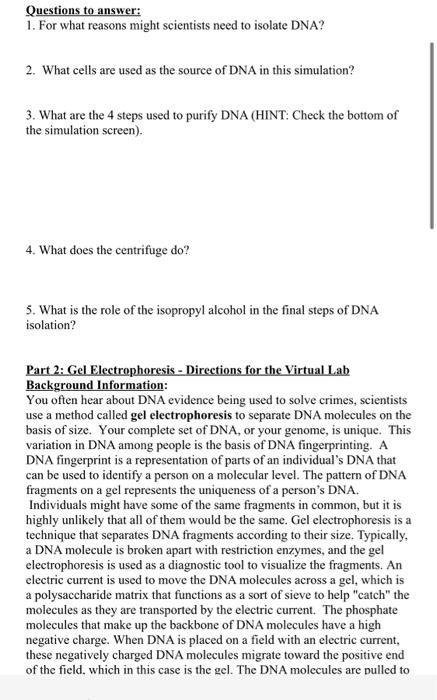 Questions to answer:
1. For what reasons might scientists need to isolate DNA?

2. What cells are used as the source of DNA in this simulation?

3. What are the 4 steps used to purify DNA (HINT: Check the bottom of the simulation screen).

4. What does the centrifuge do?

5. What is the role of the isopropyl alcohol in the final steps of DNA isolation?

Part 2: Gel Electrophoresis - Directions for the Virtual Lab
Background Information:
You often hear about DNA evidence being used to solve crimes, scientists use a method called gel electrophoresis to separate DNA molecules on the basis of size. Your complete set of DNA, or your genome, is unique. This variation in DNA among people is the basis of DNA fingerprinting. A DNA fingerprint is a representation of parts of an individual's DNA that can be used to identify a person on a molecular level. The pattern of DNA fragments on a gel represents the uniqueness of a person's DNA. Individuals might have some of the same fragments in common, but it is highly unlikely that all of them would be the same. Gel electrophoresis is a technique that separates DNA fragments according to their size. Typically, a DNA molecule is broken apart with restriction enzymes, and the gel electrophoresis is used as a diagnostic tool to visualize the fragments. An electric current is used to move the DNA molecules across a gel, which is a polysaccharide matrix that functions as a sort of sieve to help "catch" the molecules as they are transported by the electric current. The phosphate molecules that make up the backbone of DNA molecules have a high negative charge. When DNA is placed on a field with an electric current, these negatively charged DNA molecules migrate toward the positive end of the field, which in this case is the gel. The DNA molecules are pulled to